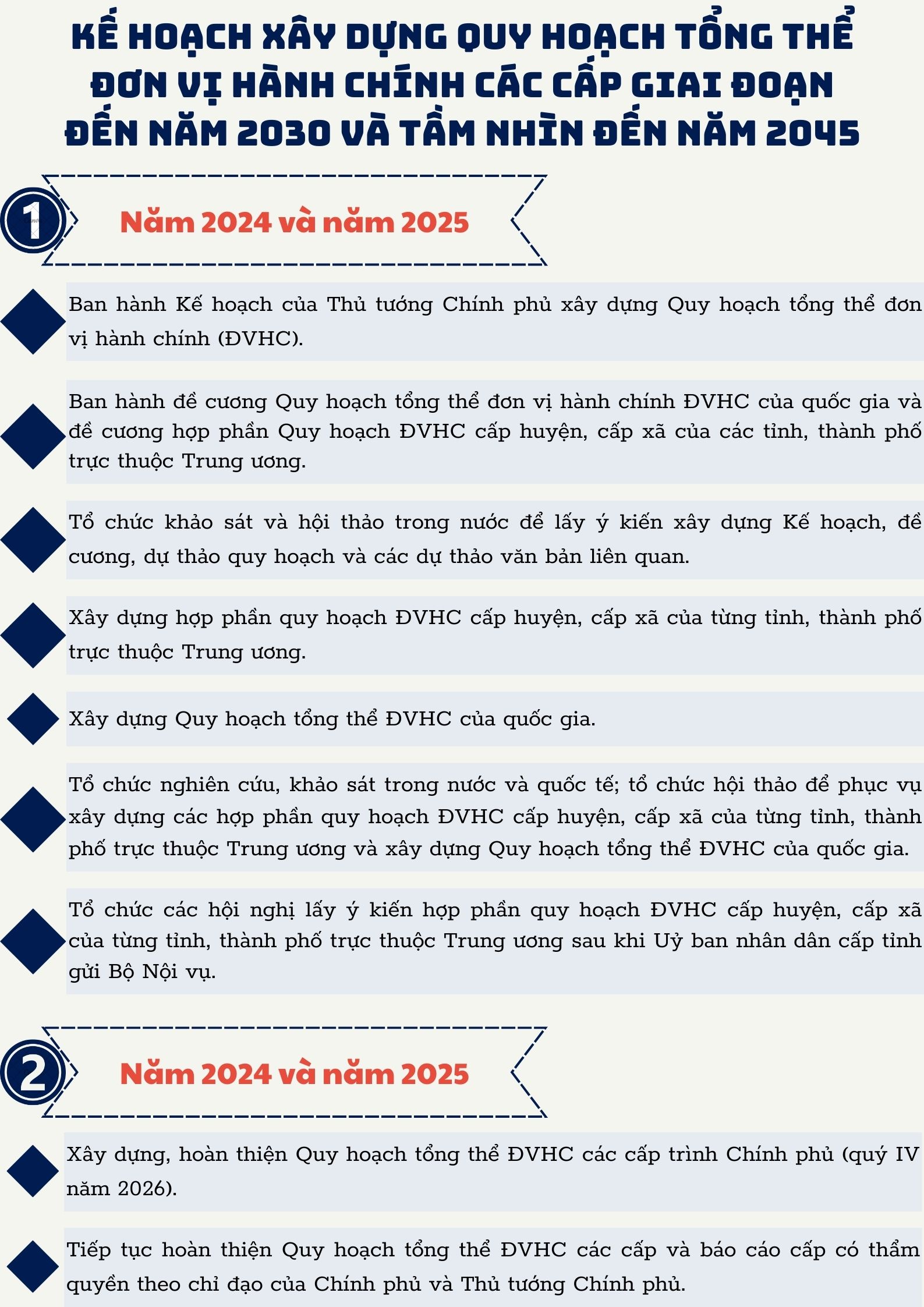 KẾ HOẠCH XÂY DỰNG QUY HOẠCH TỔNG THỂ ĐƠN VỊ HÀNH CHÍNH CÁC CẤP GIAI ĐOẠN ĐẾN NĂM 2030 VÀ TẦM NHÌN ĐẾN NĂM 2045

1

Năm 2024 và năm 2025

Ban hành Kế hoạch của Thủ tướng Chính phủ xây dựng Quy hoạch tổng thể đơn vị hành chính (ĐVHC).

Ban hành đề cương Quy hoạch tổng thể đơn vị hành chính ĐVHC của quốc gia và đề cương hợp phần Quy hoạch ĐVHC cấp huyện, cấp xã của các tỉnh, thành phố trực thuộc Trung ương.

Tổ chức khảo sát và hội thảo trong nước để lấy ý kiến xây dựng Kế hoạch, đề cương, dự thảo quy hoạch và các dự thảo văn bản liên quan.

Xây dựng hợp phần quy hoạch ĐVHC cấp huyện, cấp xã của từng tỉnh, thành phố trực thuộc Trung ương.

Xây dựng Quy hoạch tổng thể ĐVHC của quốc gia.

Tổ chức nghiên cứu, khảo sát trong nước và quốc tế; tổ chức hội thảo để phục vụ xây dựng các hợp phần quy hoạch ĐVHC cấp huyện, cấp xã của từng tỉnh, thành phố trực thuộc Trung ương và xây dựng Quy hoạch tổng thể ĐVHC của quốc gia.

Tổ chức các hội nghị lấy ý kiến hợp phần quy hoạch ĐVHC cấp huyện, cấp xã của từng tỉnh, thành phố trực thuộc Trung ương sau khi Uỷ ban nhân dân cấp tỉnh gửi Bộ Nội vụ.

2

Năm 2024 và năm 2025

Xây dựng, hoàn thiện Quy hoạch tổng thể ĐVHC các cấp trình Chính phủ (quý IV năm 2026).

Tiếp tục hoàn thiện Quy hoạch tổng thể ĐVHC các cấp và báo cáo cấp có thẩm quyền theo chỉ đạo của Chính phủ và Thủ tướng Chính phủ.